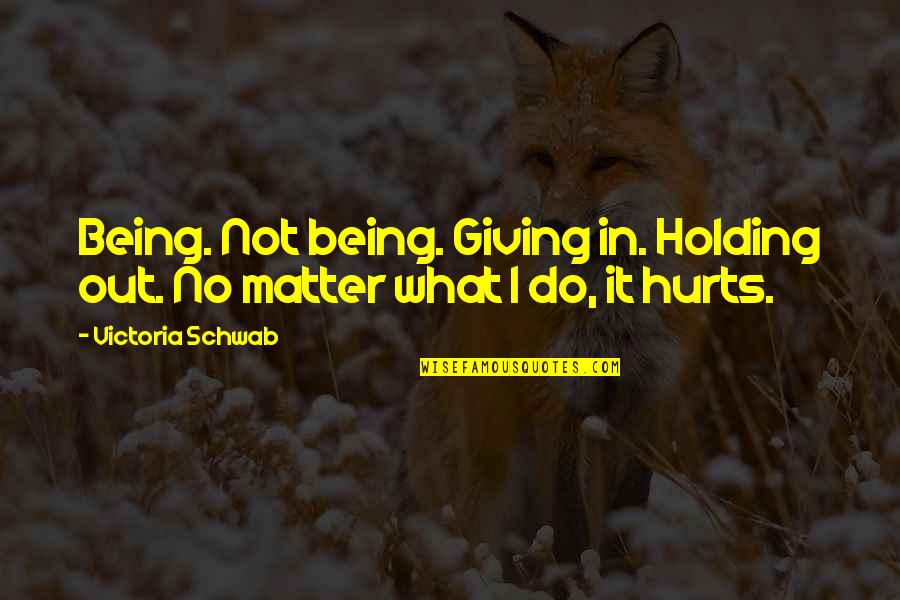 Being. Not being. Giving in. Holding out. No matter what I do, it hurts.

- Victoria Schwab

WISEFAMOUSQUOTES.COM